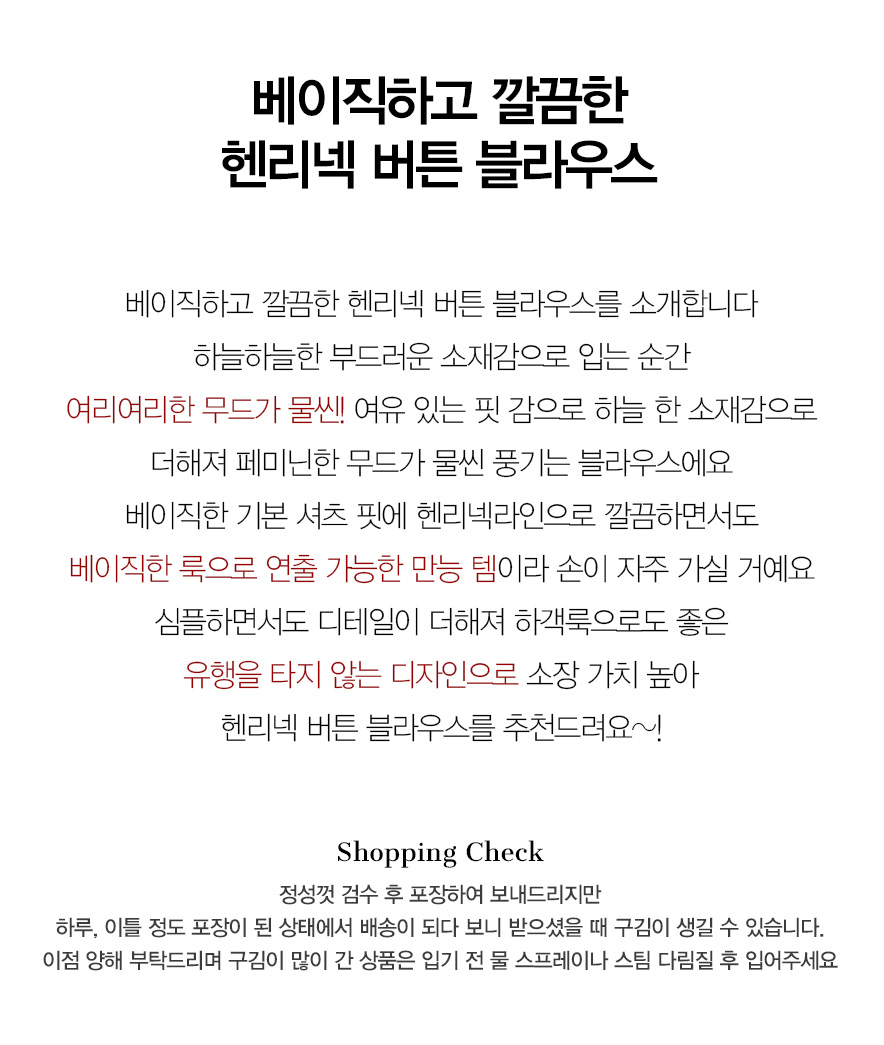 베이직하고 깔끔한
헨리넥 버튼 블라우스

베이직하고 깔끔한 헨리넥 버튼 블라우스를 소개합니다
하늘하늘한 부드러운 소재감으로 입는 순간
여리여리한 무드가 물씬! 여유 있는 핏 감으로 하늘 한 소재감으로
더해져 페미닌한 무드가 물씬 풍기는 블라우스에요
베이직한 기본 셔츠 핏에 헨리넥라인으로 깔끔하면서도
베이직한 룩으로 연출 가능한 만능 템이라 손이 자주 가실 거예요
심플하면서도 디테일이 더해져 하객룩으로도 좋은
유행을 타지 않는 디자인으로 소장 가치 높아
헨리넥 버튼 블라우스를 추천드려요~!

Shopping Check

정성껏 검수 후 포장하여 보내드리지만
하루, 이틀 정도 포장이 된 상태에서 배송이 되다 보니 받으셨을 때 구김이 생길 수 있습니다.
이점 양해 부탁드리며 구김이 많이 간 상품은 입기 전 물 스프레이나 스팀 다림질 후 입어주세요